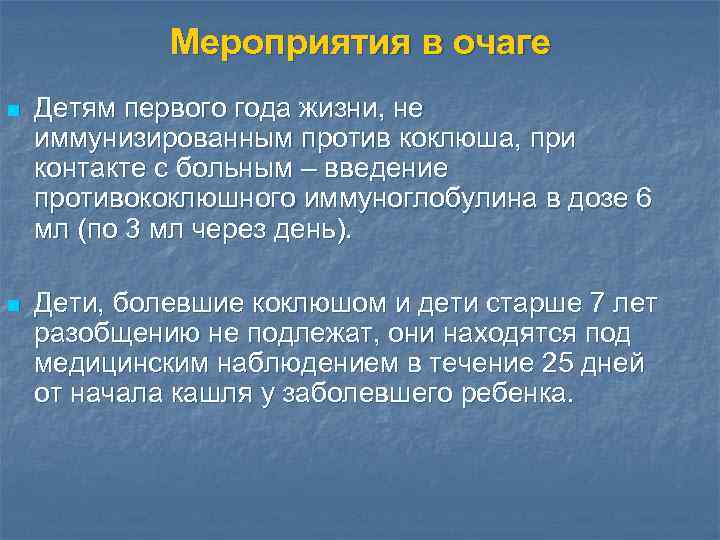 Мероприятия в очаге

Детям первого года жизни, не иммунизированным против коклюша, при контакте с больным – введение противококлюшного иммуноглобулина в дозе 6 мл (по 3 мл через день).

Дети, болевшие коклюшом и дети старше 7 лет разобщению не подлежат, они находятся под медицинским наблюдением в течение 25 дней от начала кашля у заболевшего ребенка.